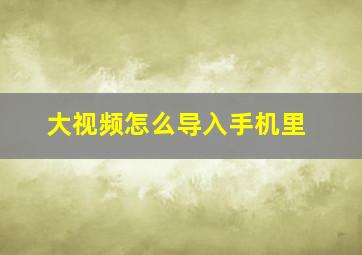 大视频怎么导入手机里